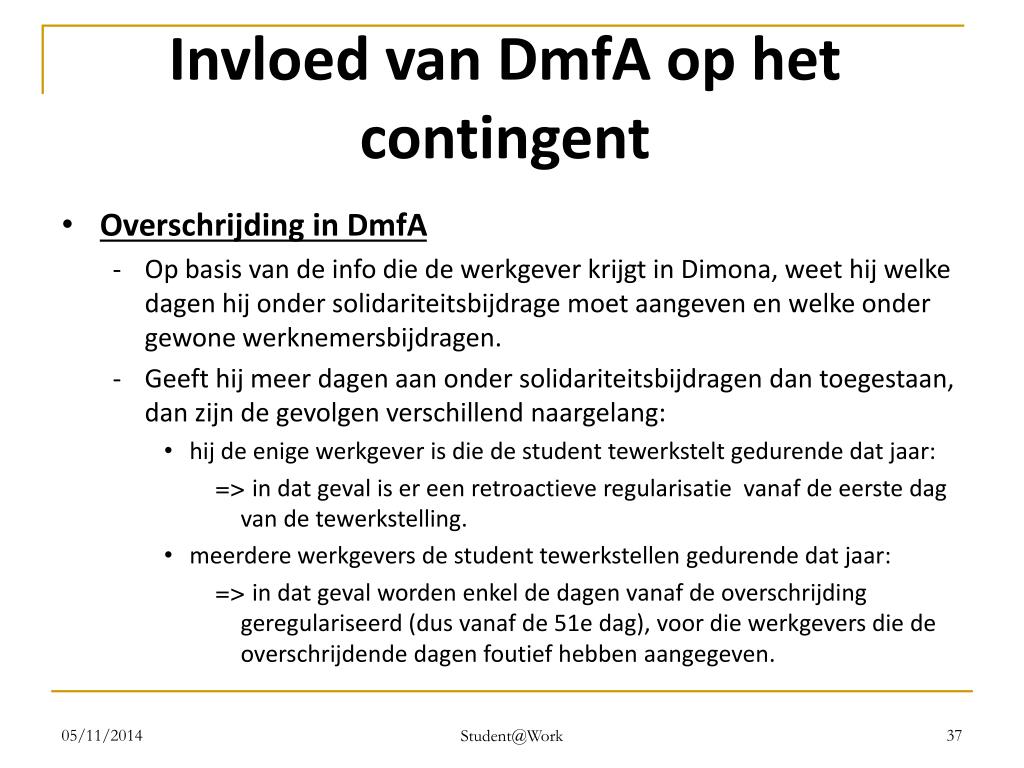 Invloed van DmfA op het contingent

• Overschrijding in DmfA
- Op basis van de info die de werkgever krijgt in Dimona, weet hij welke dagen hij onder solidariteitsbijdrage moet aangeven en welke onder gewone werknemersbijdragen.
- Geeft hij meer dagen aan onder solidariteitsbijdragen dan toegestaan, dan zijn de gevolgen verschillend naargelang:
• hij de enige werkgever is die de student tewerkstelt gedurende dat jaar:
=> in dat geval is er een retroactieve regularisatie vanaf de eerste dag van de tewerkstelling.
• meerdere werkgevers de student tewerkstellen gedurende dat jaar:
=> in dat geval worden enkel de dagen vanaf de overschrijding geregulariseerd (dus vanaf de 51e dag), voor die werkgevers die de overschrijdende dagen foutief hebben aangegeven.

05/11/2014 Student@Work 37